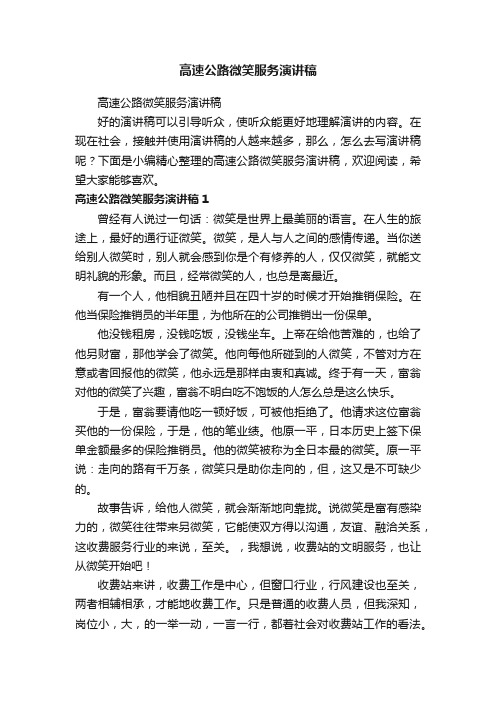 高速公路微笑服务演讲稿

高速公路微笑服务演讲稿

好的演讲稿可以引导听众，使听众能更好地理解演讲的内容。在现在社会，接触并使用演讲稿的人越来越多，那么，怎么去写演讲稿呢？下面是小编精心整理的高速公路微笑服务演讲稿，欢迎阅读，希望大家能够喜欢。

高速公路微笑服务演讲稿 1

曾经有人说过一句话：微笑是世界上最美丽的语言。在人生的旅途上，最好的通行证微笑。微笑，是人与人之间的感情传递。当你送给别人微笑时，别人就会感到你是个有修养的人，仅仅微笑，就能文明礼貌的形象。而且，经常微笑的人，也总是离最近。

有一个人，他相貌丑陋并且在四十岁的时候才开始推销保险。在他当保险推销员的半年里，为他所在的公司推销出一份保单。

他没钱租房，没钱吃饭，没钱坐车。上帝在给他苦难的，也给了他另财富，那他学会了微笑。他向每他所碰到的人微笑，不管对方在意或者回报他的微笑，他永远是那样由衷和真诚。终于有一天，富翁对他的微笑了兴趣，富翁不明白吃不饱饭的人怎么总是这么快乐。

于是，富翁要请他吃一顿好饭，可被他拒绝了。他请求这位富翁买他的一份保险，于是，他的笔业绩。他原一平，日本历史上签下保单金额最多的保险推销员。他的微笑被称为全日本最的微笑。原一平说：走向的路有千万条，微笑只是助你走向的，但，这又是不可缺少的。

故事告诉，给他人微笑，就会渐渐地向靠拢。说微笑是富有感染力的，微笑往往带来另微笑，它能使双方得以沟通，友谊、融洽关系，这收费服务行业的来说，至关。，我想说，收费站的文明服务，也让从微笑开始吧！

收费站来讲，收费工作是中心，但窗口行业，行风建设也至关，两者相辅相承，才能地收费工作。只是普通的收费人员，但我深知，岗位小，大，的一举一动，一言一行，都着社会对收费站工作的看法。